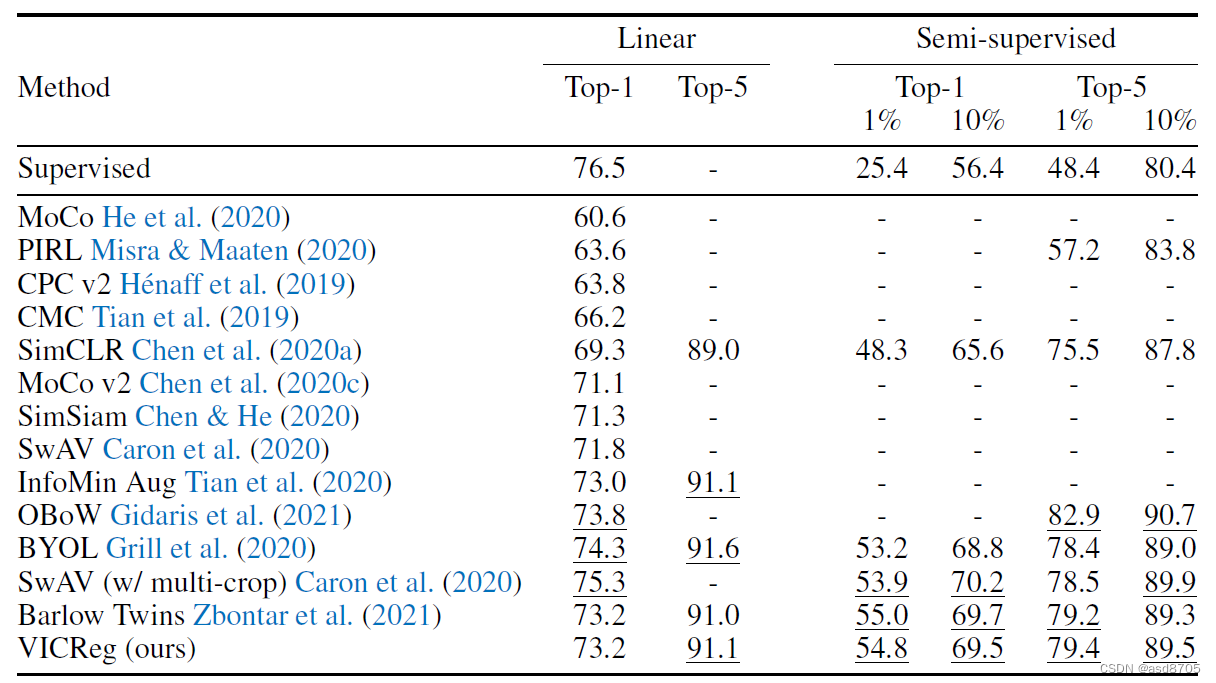 | Method | Linear Top-1 | Linear Top-5 | Semi-supervised Top-1 1% | Semi-supervised Top-1 10% | Semi-supervised Top-5 1% | Semi-supervised Top-5 10% |
|---|---|---|---|---|---|---|
| Supervised | 76.5 | - | 25.4 | 56.4 | 48.4 | 80.4 |
| MoCo He et al. (2020) | 60.6 | - | - | - | - | - |
| PIRL Misra & Maaten (2020) | 63.6 | - | - | - | 57.2 | 83.8 |
| CPC v2 Hénaff et al. (2019) | 63.8 | - | - | - | - | - |
| CMC Tian et al. (2019) | 66.2 | - | - | - | - | - |
| SimCLR Chen et al. (2020a) | 69.3 | 89.0 | 48.3 | 65.6 | 75.5 | 87.8 |
| MoCo v2 Chen et al. (2020c) | 71.1 | - | - | - | - | - |
| SimSiam Chen & He (2020) | 71.3 | - | - | - | - | - |
| SwAV Caron et al. (2020) | 71.8 | - | - | - | - | - |
| InfoMin Aug Tian et al. (2020) | 73.0 | 91.1 | - | - | - | - |
| OBoW Gidaris et al. (2021) | 73.8 | - | - | - | 82.9 | 90.7 |
| BYOL Grill et al. (2020) | 74.3 | 91.6 | 53.2 | 68.8 | 78.4 | 89.0 |
| SwAV (w/ multi-crop) Caron et al. (2020) | 75.3 | - | 53.9 | 70.2 | 78.5 | 89.9 |
| Barlow Twins Zbontar et al. (2021) | 73.2 | 91.0 | 55.0 | 69.7 | 79.2 | 89.3 |
| VICReg (ours) | 73.2 | 91.1 | 54.8 | 69.5 | 79.4 | 89.5 |

CSDN @asd8705